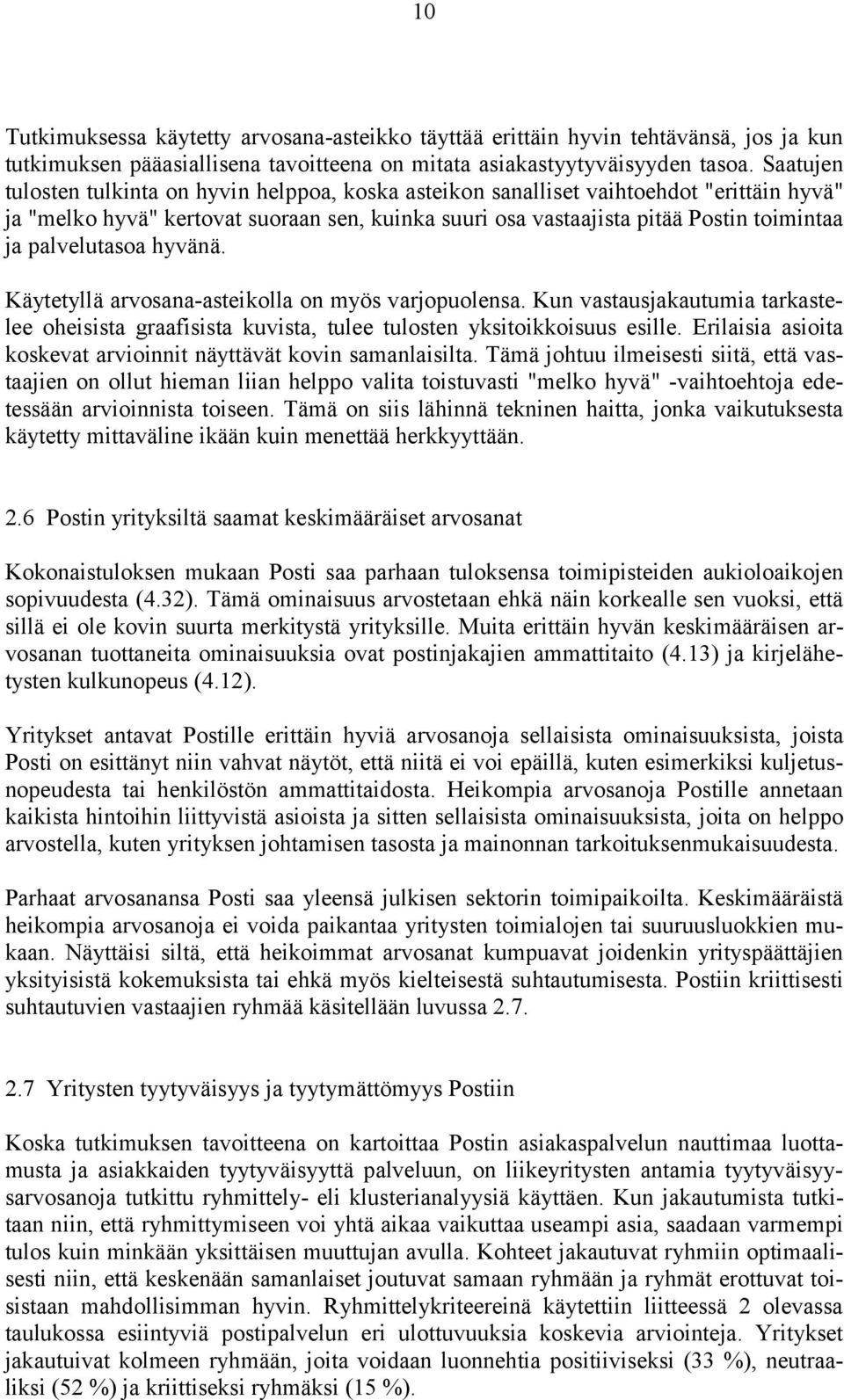 10

Tutkimuksessa käytetty arvosana-asteikko täyttää erittäin hyvin tehtävänsä, jos ja kun tutkimuksen pääasiallisena tavoitteena on mitata asiakastyytyväisyyden tasoa. Saatujen tulosten tulkinta on hyvin helppoa, koska asteikon sanalliset vaihtoehdot "erittäin hyvä" ja "melko hyvä" kertovat suoraan sen, kuinka suuri osa vastaajista pitää Postin toimintaa ja palvelutasoa hyvänä.

Käytetyllä arvosana-asteikolla on myös varjopuolensa. Kun vastausjakautumia tarkastelee oheisista graafisista kuvista, tulee tulosten yksitoikkoisuus esille. Erilaisia asioita koskevat arvioinnit näyttävät kovin samanlaisilta. Tämä johtuu ilmeisesti siitä, että vastaajien on ollut hieman liian helppo valita toistuvasti "melko hyvä" -vaihtoehtoja edetessään arvioinnista toiseen. Tämä on siis lähinnä tekninen haitta, jonka vaikutuksesta käytetty mittaväline ikään kuin menettää herkkyyttään.

2.6 Postin yrityksiltä saamat keskimääräiset arvosanat

Kokonaistuloksen mukaan Posti saa parhaan tuloksensa toimipisteiden aukioloaikojen sopivuudesta (4.32). Tämä ominaisuus arvostetaan ehkä näin korkealle sen vuoksi, että sillä ei ole kovin suurta merkitystä yrityksille. Muita erittäin hyvän keskimääräisen arvosanan tuottaneita ominaisuuksia ovat postinjakajien ammattitaito (4.13) ja kirjelähetysten kulkunopeus (4.12).

Yritykset antavat Postille erittäin hyviä arvosanoja sellaisista ominaisuuksista, joista Posti on esittänyt niin vahvat näytöt, että niitä ei voi epäillä, kuten esimerkiksi kuljetusnopeudesta tai henkilöstön ammattitaidosta. Heikompia arvosanoja Postille annetaan kaikista hintoihin liittyvistä asioista ja sitten sellaisista ominaisuuksista, joita on helppo arvostella, kuten yrityksen johtamisen tasosta ja mainonnan tarkoituksenmukaisuudesta.

Parhaat arvosanansa Posti saa yleensä julkisen sektorin toimipaikoilta. Keskimääräistä heikompia arvosanoja ei voida paikantaa yritysten toimialojen tai suuruusluokkien mukaan. Näyttäisi siltä, että heikoimmat arvosanat kumpuavat joidenkin yrityspäättäjien yksityisistä kokemuksista tai ehkä myös kielteisestä suhtautumisesta. Postiin kriittisesti suhtautuvien vastaajien ryhmää käsitellään luvussa 2.7.

2.7 Yritysten tyytyväisyys ja tyytymättömyys Postiin

Koska tutkimuksen tavoitteena on kartoittaa Postin asiakaspalvelun nauttimaa luottamusta ja asiakkaiden tyytyväisyyttä palveluun, on liikeyritysten antamia tyytyväisyysarvosanoja tutkittu ryhmittely- eli klusterianalyysiä käyttäen. Kun jakautumista tutkitaan niin, että ryhmittymiseen voi yhtä aikaa vaikuttaa useampi asia, saadaan varmempi tulos kuin minkään yksittäisen muuttujan avulla. Kohteet jakautuvat ryhmiin optimaalisesti niin, että keskenään samanlaiset joutuvat samaan ryhmään ja ryhmät erottuvat toisistaan mahdollisimman hyvin. Ryhmittelykriteereinä käytettiin liitteessä 2 olevassa taulukossa esiintyviä postipalvelun eri ulottuvuuksia koskevia arviointeja. Yritykset jakautuivat kolmeen ryhmään, joita voidaan luonnehtia positiiviseksi (33 %), neutraaliksi (52 %) ja kriittiseksi ryhmäksi (15 %).